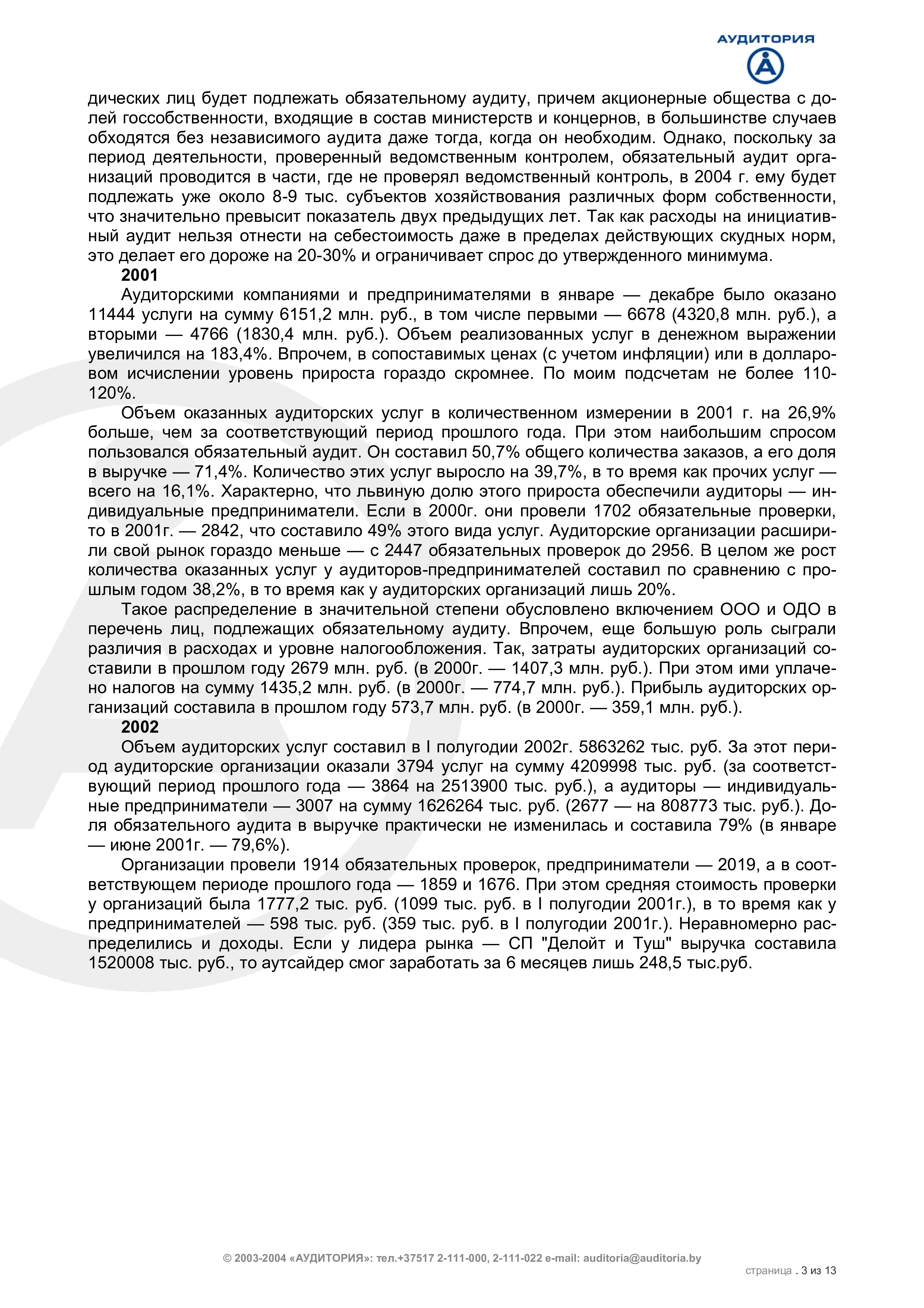 АУДИТОРИЯ

дических лиц будет подлежать обязательному аудиту, причем акционерные общества с долей госсобственности, входящие в состав министерств и концернов, в большинстве случаев обходятся без независимого аудита даже тогда, когда он необходим. Однако, поскольку за период деятельности, проверенный ведомственным контролем, обязательный аудит организаций проводится в части, где не проверял ведомственный контроль, в 2004 г. ему будет подлежать уже около 8-9 тыс. субъектов хозяйствования различных форм собственности, что значительно превысит показатель двух предыдущих лет. Так как расходы на инициативный аудит нельзя отнести на себестоимость даже в пределах действующих скудных норм, это делает его дороже на 20-30% и ограничивает спрос до утвержденного минимума.

2001

Аудиторскими компаниями и предпринимателями в январе — декабре было оказано 11444 услуги на сумму 6151,2 млн. руб., в том числе первыми — 6678 (4320,8 млн. руб.), а вторыми — 4766 (1830,4 млн. руб.). Объем реализованных услуг в денежном выражении увеличился на 183,4%. Впрочем, в сопоставимых ценах (с учетом инфляции) или в долларовом исчислении уровень прироста гораздо скромнее. По моим подсчетам не более 110-120%.

Объем оказанных аудиторских услуг в количественном измерении в 2001 г. на 26,9% больше, чем за соответствующий период прошлого года. При этом наибольшим спросом пользовался обязательный аудит. Он составил 50,7% общего количества заказов, а его доля в выручке — 71,4%. Количество этих услуг выросло на 39,7%, в то время как прочих услуг — всего на 16,1%. Характерно, что львиную долю этого прироста обеспечили аудиторы — индивидуальные предприниматели. Если в 2000г. они провели 1702 обязательные проверки, то в 2001г. — 2842, что составило 49% этого вида услуг. Аудиторские организации расширили свой рынок гораздо меньше — с 2447 обязательных проверок до 2956. В целом же рост количества оказанных услуг у аудиторов-предпринимателей составил по сравнению с прошлым годом 38,2%, в то время как у аудиторских организаций лишь 20%.

Такое распределение в значительной степени обусловлено включением ООО и ОДО в перечень лиц, подлежащих обязательному аудиту. Впрочем, еще большую роль сыграли различия в расходах и уровне налогообложения. Так, затраты аудиторских организаций составили в прошлом году 2679 млн. руб. (в 2000г. — 1407,3 млн. руб.). При этом ими уплачено налогов на сумму 1435,2 млн. руб. (в 2000г. — 774,7 млн. руб.). Прибыль аудиторских организаций составила в прошлом году 573,7 млн. руб. (в 2000г. — 359,1 млн. руб.).

2002

Объем аудиторских услуг составил в I полугодии 2002г. 5863262 тыс. руб. За этот период аудиторские организации оказали 3794 услуг на сумму 4209998 тыс. руб. (за соответствующий период прошлого года — 3864 на 2513900 тыс. руб.), а аудиторы — индивидуальные предприниматели — 3007 на сумму 1626264 тыс. руб. (2677 — на 808773 тыс. руб.). Доля обязательного аудита в выручке практически не изменилась и составила 79% (в январе — июне 2001г. — 79,6%).

Организации провели 1914 обязательных проверок, предприниматели — 2019, а в соответствующем периоде прошлого года — 1859 и 1676. При этом средняя стоимость проверки у организаций была 1777,2 тыс. руб. (1099 тыс. руб. в I полугодии 2001г.), в то время как у предпринимателей — 598 тыс. руб. (359 тыс. руб. в I полугодии 2001г.). Неравномерно распределились и доходы. Если у лидера рынка — СП "Делойт и Туш" выручка составила 1520008 тыс. руб., то аутсайдер смог заработать за 6 месяцев лишь 248,5 тыс.руб.

© 2003-2004 «АУДИТОРИЯ»: тел.+37517 2-111-000, 2-111-022 e-mail: auditoria@auditoria.by

страница . 3 из 13